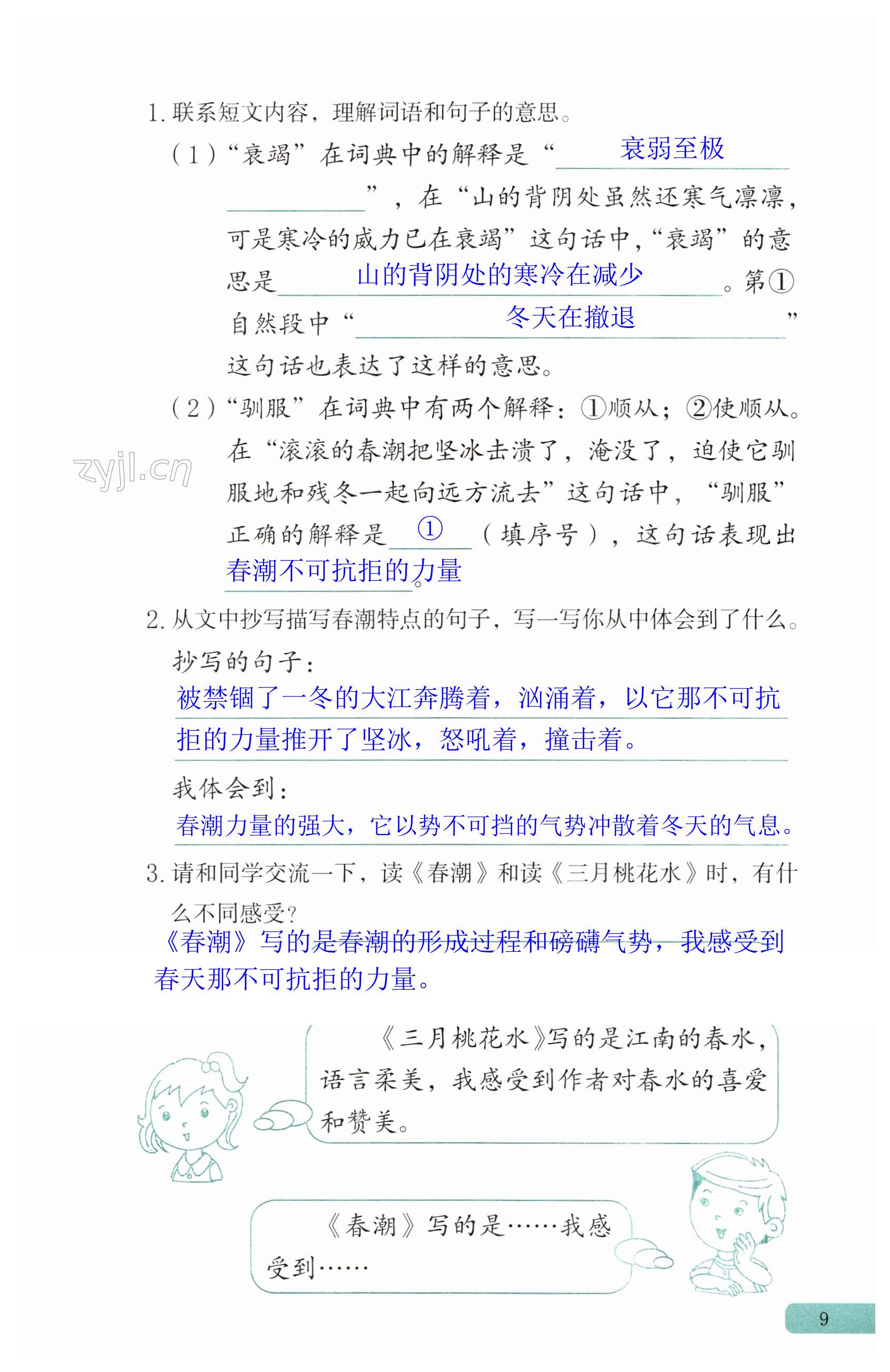 1.联系短文内容，理解词语和句子的意思。

（1）“衰竭”在词典中的解释是“衰弱至极”，在“山的背阴处虽然还寒气凛凛，可是寒冷的威力已在衰竭”这句话中，“衰竭”的意思是山的背阴处的寒冷在减少。第①自然段中“冬天在撤退”这句话也表达了这样的意思。

（2）“驯服”在词典中有两个解释：①顺从；②使顺从。在“滚滚的春潮把坚冰击溃了，淹没了，迫使它驯服地和残冬一起向远方流去”这句话中，“驯服”正确的解释是①（填序号），这句话表现出春潮不可抗拒的力量。

2.从文中抄写描写春潮特点的句子，写一写你从中体会到了什么。

抄写的句子：

被禁锢了一冬的大江奔腾着，汹涌着，以它那不可抗拒的力量推开了坚冰，怒吼着，撞击着。

我体会到：

春潮力量的强大，它以势不可挡的气势冲散着冬天的气息。

3.请和同学交流一下，读《春潮》和读《三月桃花水》时，有什么不同感受？

《春潮》写的是春潮的形成过程和磅礴气势，我感受到春天那不可抗拒的力量。

《三月桃花水》写的是江南的春水，语言柔美，我感受到作者对春水的喜爱和赞美。

《春潮》写的是……我感受到……

9

zyjl.cn